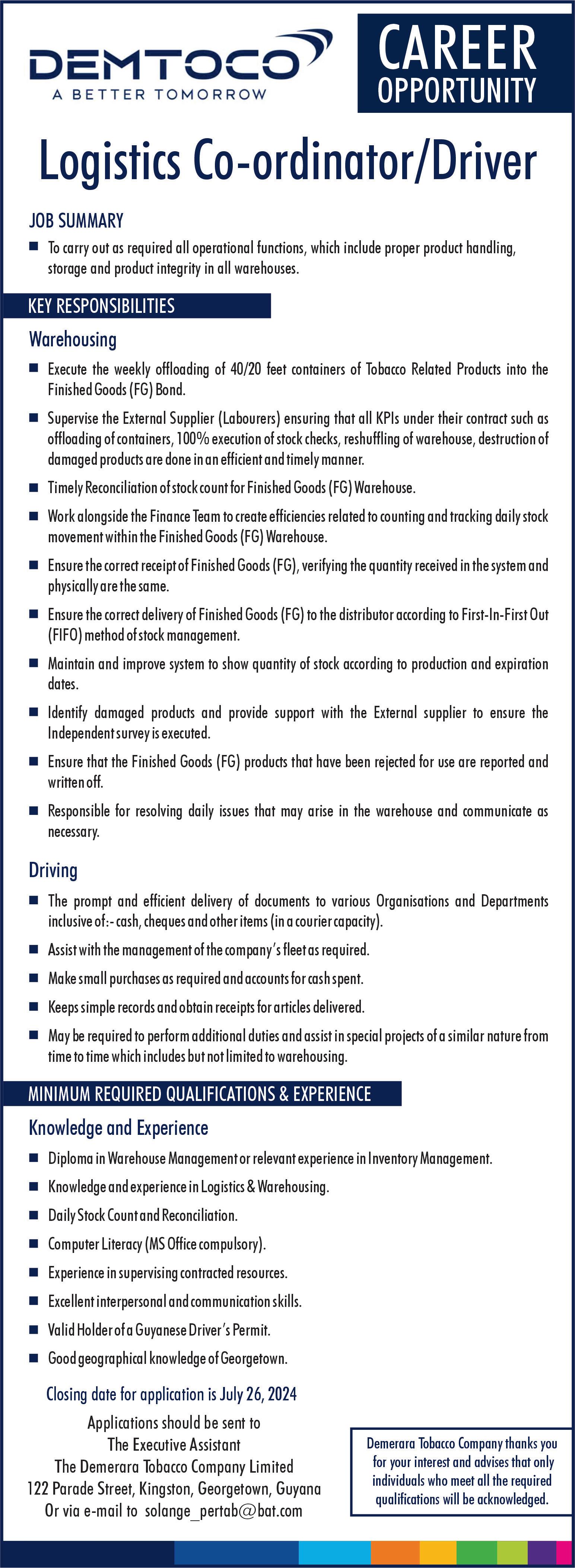 DEMTOCO
A BETTER TOMORROW

CAREER
OPPORTUNITY

Logistics Co-ordinator/Driver

JOB SUMMARY

■ To carry out as required all operational functions, which include proper product handling, storage and product integrity in all warehouses.

KEY RESPONSIBILITIES

Warehousing

■ Execute the weekly offloading of 40/20 feet containers of Tobacco Related Products into the Finished Goods (FG) Bond.

■ Supervise the External Supplier (Labourers) ensuring that all KPIs under their contract such as offloading of containers, 100% execution of stock checks, reshuffling of warehouse, destruction of damaged products are done in an efficient and timely manner.

■ Timely Reconciliation of stock count for Finished Goods (FG) Warehouse.

■ Work alongside the Finance Team to create efficiencies related to counting and tracking daily stock movement within the Finished Goods (FG) Warehouse.

■ Ensure the correct receipt of Finished Goods (FG), verifying the quantity received in the system and physically are the same.

■ Ensure the correct delivery of Finished Goods (FG) to the distributor according to First-In-First Out (FIFO) method of stock management.

■ Maintain and improve system to show quantity of stock according to production and expiration dates.

■ Identify damaged products and provide support with the External supplier to ensure the Independent survey is executed.

■ Ensure that the Finished Goods (FG) products that have been rejected for use are reported and written off.

■ Responsible for resolving daily issues that may arise in the warehouse and communicate as necessary.

Driving

■ The prompt and efficient delivery of documents to various Organisations and Departments inclusive of:- cash, cheques and other items (in a courier capacity).

■ Assist with the management of the company's fleet as required.

■ Make small purchases as required and accounts for cash spent.

■ Keeps simple records and obtain receipts for articles delivered.

■ May be required to perform additional duties and assist in special projects of a similar nature from time to time which includes but not limited to warehousing.

MINIMUM REQUIRED QUALIFICATIONS & EXPERIENCE

Knowledge and Experience

■ Diploma in Warehouse Management or relevant experience in Inventory Management.

■ Knowledge and experience in Logistics & Warehousing.

■ Daily Stock Count and Reconciliation.

■ Computer Literacy (MS Office compulsory).

■ Experience in supervising contracted resources.

■ Excellent interpersonal and communication skills.

■ Valid Holder of a Guyanese Driver's Permit.

■ Good geographical knowledge of Georgetown.

Closing date for application is July 26, 2024

Applications should be sent to
The Executive Assistant
The Demerara Tobacco Company Limited
122 Parade Street, Kingston, Georgetown, Guyana
Or via e-mail to solange_pertab@bat.com

Demerara Tobacco Company thanks you for your interest and advises that only individuals who meet all the required qualifications will be acknowledged.